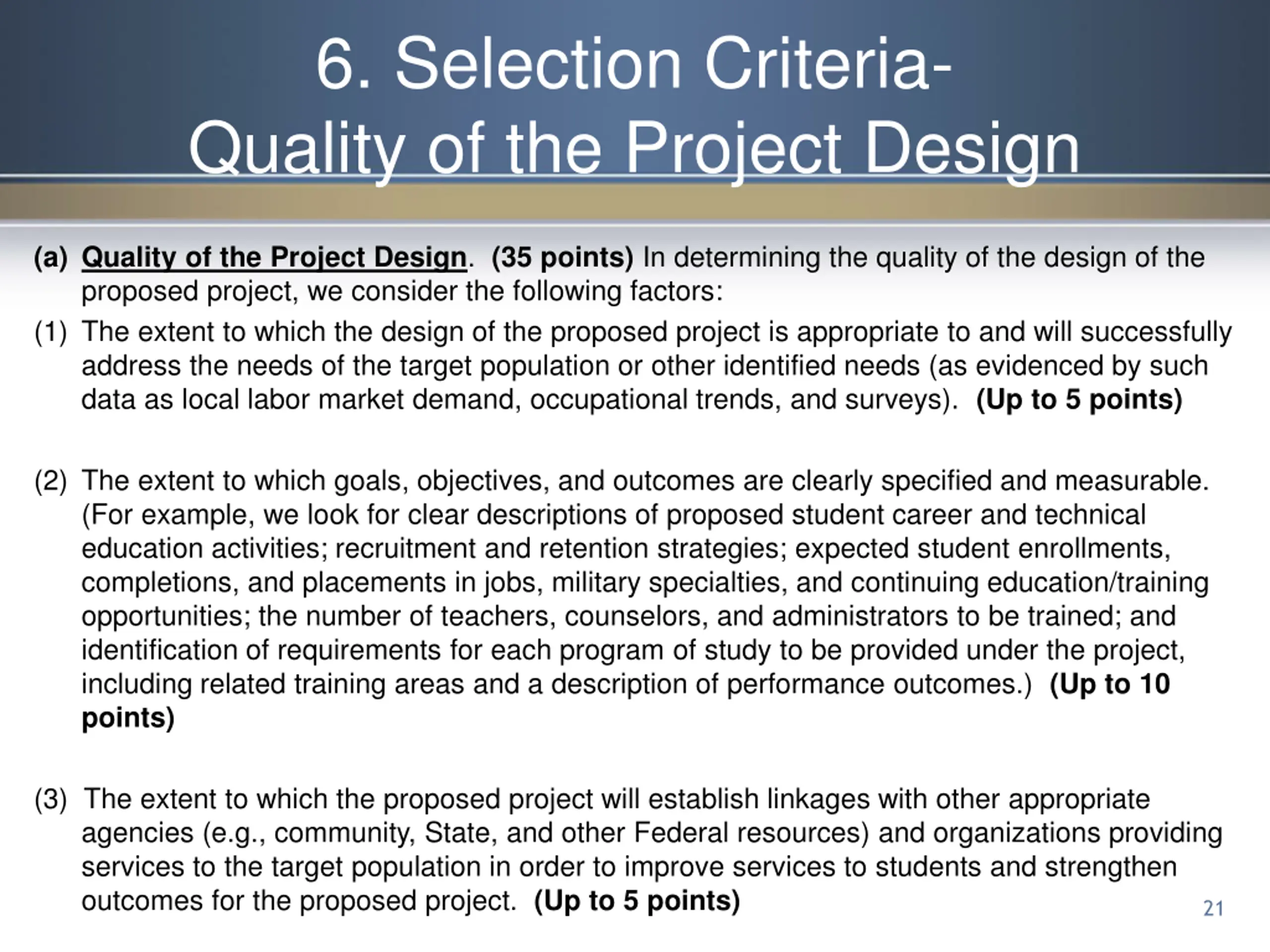 6. Selection Criteria-
Quality of the Project Design

(a) Quality of the Project Design. (35 points) In determining the quality of the design of the proposed project, we consider the following factors:

(1) The extent to which the design of the proposed project is appropriate to and will successfully address the needs of the target population or other identified needs (as evidenced by such data as local labor market demand, occupational trends, and surveys). (Up to 5 points)

(2) The extent to which goals, objectives, and outcomes are clearly specified and measurable. (For example, we look for clear descriptions of proposed student career and technical education activities; recruitment and retention strategies; expected student enrollments, completions, and placements in jobs, military specialties, and continuing education/training opportunities; the number of teachers, counselors, and administrators to be trained; and identification of requirements for each program of study to be provided under the project, including related training areas and a description of performance outcomes.) (Up to 10 points)

(3) The extent to which the proposed project will establish linkages with other appropriate agencies (e.g., community, State, and other Federal resources) and organizations providing services to the target population in order to improve services to students and strengthen outcomes for the proposed project. (Up to 5 points)

21